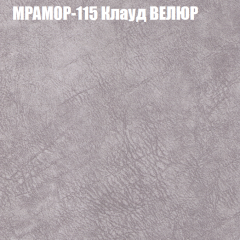 МРАМОР-115 Клауд ВЕЛЮР